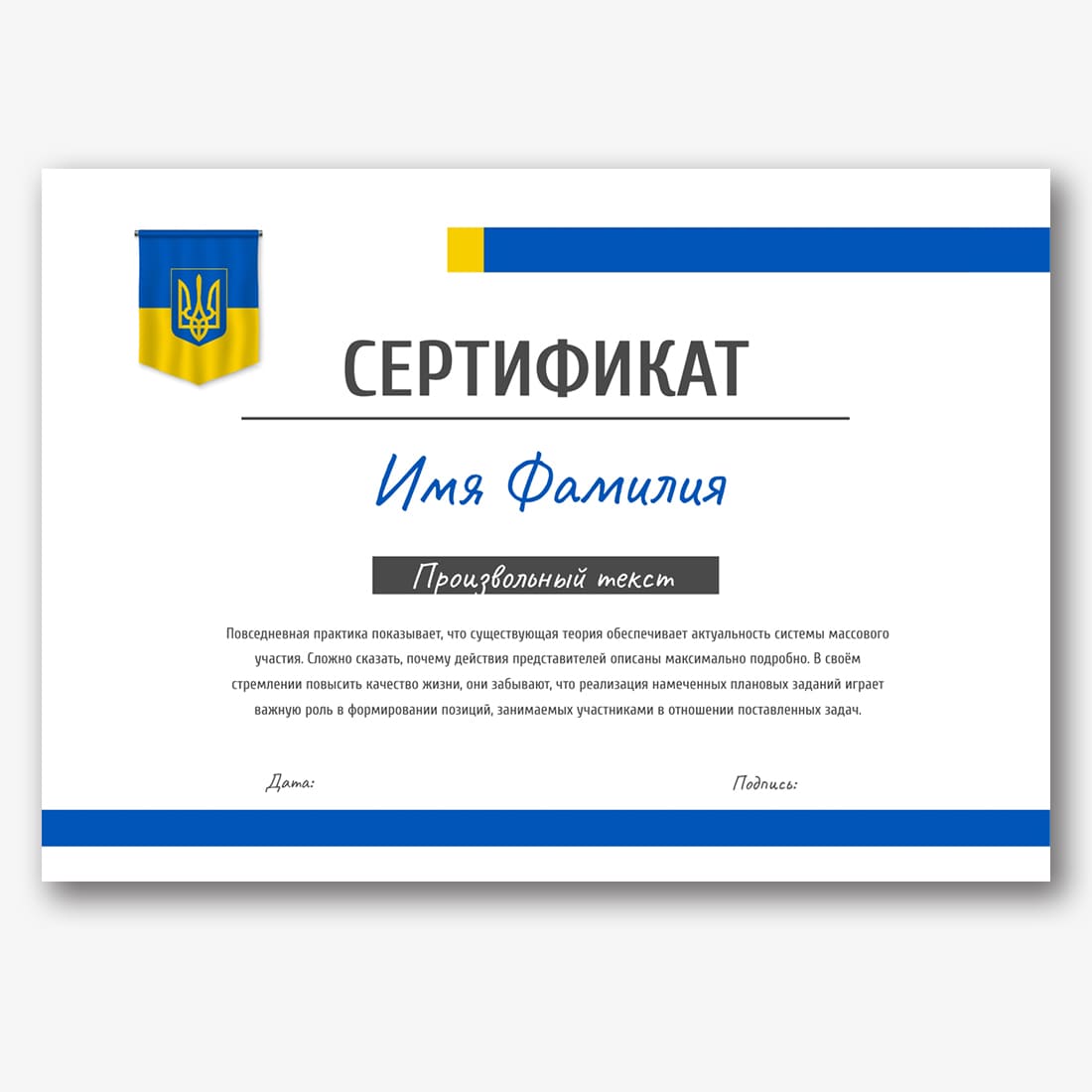 СЕРТИФИКАТ

Имя Фамилия

Произвольный текст

Повседневная практика показывает, что существующая теория обеспечивает актуальность системы массового участия. Сложно сказать, почему действия представителей описаны максимально подробно. В своём стремлении повысить качество жизни, они забывают, что реализация намеченных плановых заданий играет важную роль в формировании позиций, занимаемых участниками в отношении поставленных задач.

Дата:

Подпись: